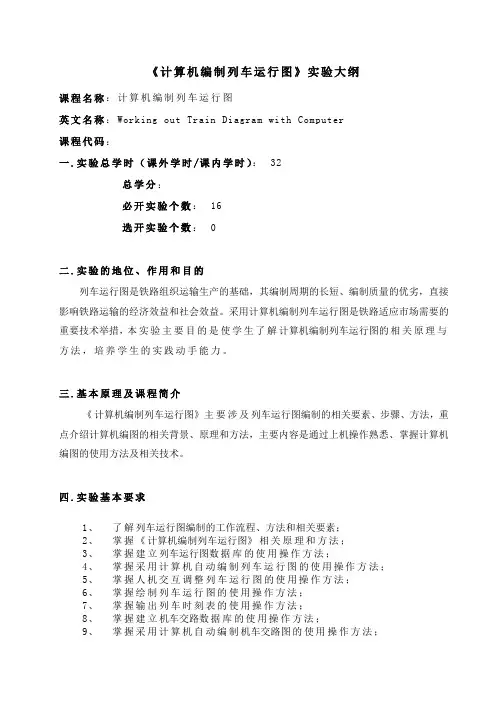 《计算机编制列车运行图》实验大纲

课程名称：计算机编制列车运行图

英文名称：Working out Train Diagram with Computer

课程代码：

一.实验总学时（课外学时/课内学时）： 32

总学分：

必开实验个数： 16

选开实验个数： 0

二.实验的地位、作用和目的

列车运行图是铁路组织运输生产的基础，其编制周期的长短、编制质量的优劣，直接影响铁路运输的经济效益和社会效益。采用计算机编制列车运行图是铁路适应市场需要的重要技术举措，本实验主要目的是使学生了解计算机编制列车运行图的相关原理与方法，培养学生的实践动手能力。

三.基本原理及课程简介

《计算机编制列车运行图》主要涉及列车运行图编制的相关要素、步骤、方法，重点介绍计算机编图的相关背景、原理和方法，主要内容是通过上机操作熟悉、掌握计算机编图的使用方法及相关技术。

四.实验基本要求

1、 了解列车运行图编制的工作流程、方法和相关要素；
2、 掌握《计算机编制列车运行图》相关原理和方法；
3、 掌握建立列车运行图数据库的使用操作方法；
4、 掌握采用计算机自动编制列车运行图的使用操作方法；
5、 掌握人机交互调整列车运行图的使用操作方法；
6、 掌握绘制列车运行图的使用操作方法；
7、 掌握输出列车时刻表的使用操作方法；
8、 掌握建立机车交路数据库的使用操作方法；
9、 掌握采用计算机自动编制机车交路图的使用操作方法；